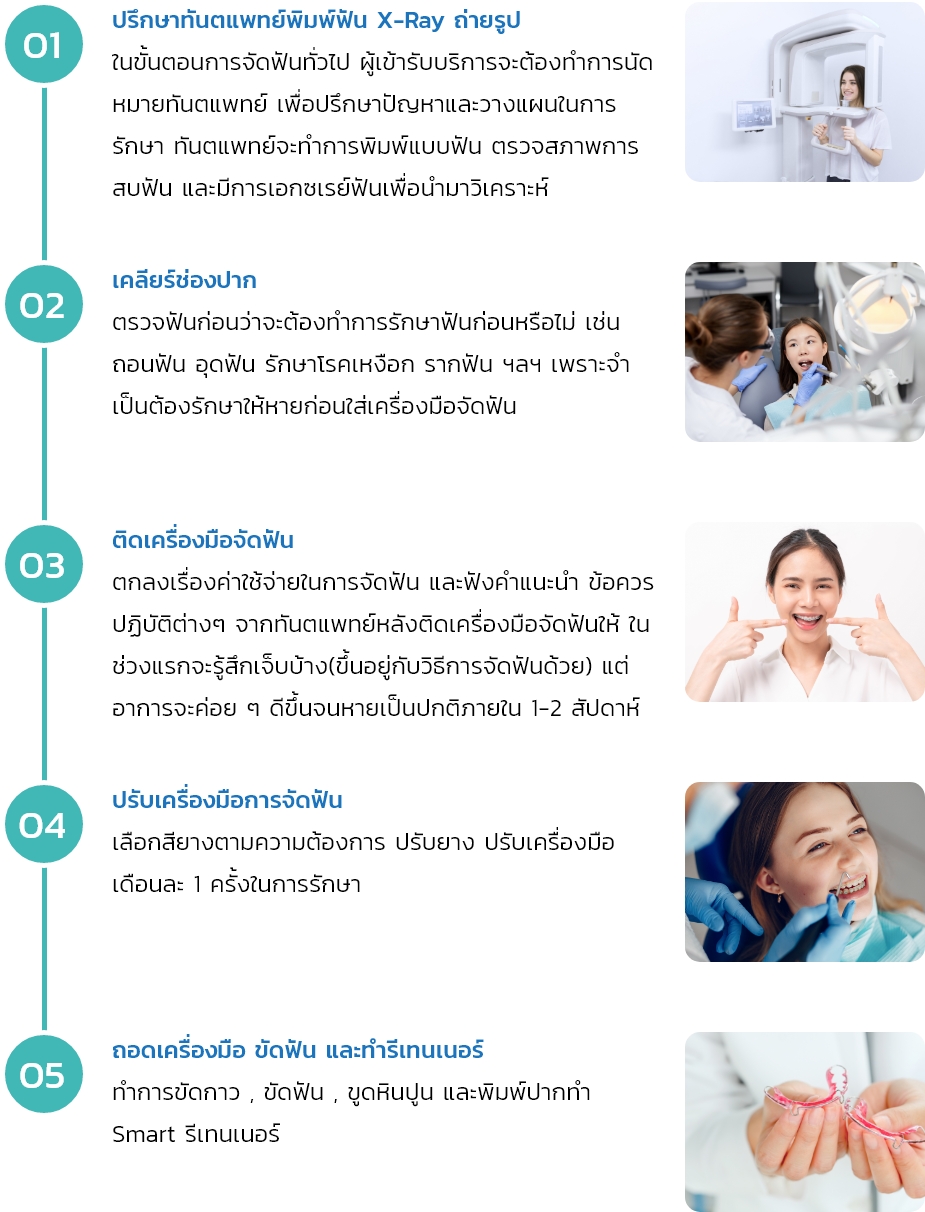 01

ปรึกษาทันตแพทย์พิมพ์ฟัน X-Ray ถ่ายรูป

ในขั้นตอนการจัดฟันทั่วไป ผู้เข้ารับบริการจะต้องทำการนัดหมายทันตแพทย์ เพื่อปรึกษาปัญหาและวางแผนในการรักษา ทันตแพทย์จะทำการพิมพ์แบบฟัน ตรวจสภาพการสบฟัน และมีการเอกซเรย์ฟันเพื่อนำมาวิเคราะห์

02

เคลียร์ช่องปาก

ตรวจฟันก่อนว่าจะต้องทำการรักษาฟันก่อนหรือไม่ เช่น ถอนฟัน อุดฟัน รักษาโรคเหงือก รากฟัน ฯลฯ เพราะจำเป็นต้องรักษาให้หายก่อนใส่เครื่องมือจัดฟัน

03

ติดเครื่องมือจัดฟัน

ตกลงเรื่องค่าใช้จ่ายในการจัดฟัน และฟังคำแนะนำ ข้อควรปฏิบัติต่างๆ จากทันตแพทย์หลังติดเครื่องมือจัดฟันให้ ในช่วงแรกจะรู้สึกเจ็บบ้าง(ขึ้นอยู่กับวิธีการจัดฟันด้วย) แต่อาการจะค่อย ๆ ดีขึ้นจนหายเป็นปกติภายใน 1-2 สัปดาห์

04

ปรับเครื่องมือการจัดฟัน

เลือกสียางตามความต้องการ ปรับยาง ปรับเครื่องมือ เดือนละ 1 ครั้งในการรักษา

05

ถอดเครื่องมือ ขัดฟัน และทำรีเทนเนอร์

ทำการขัดกาว , ขัดฟัน , ขูดหินปูน และพิมพ์ปากทำ Smart รีเทนเนอร์